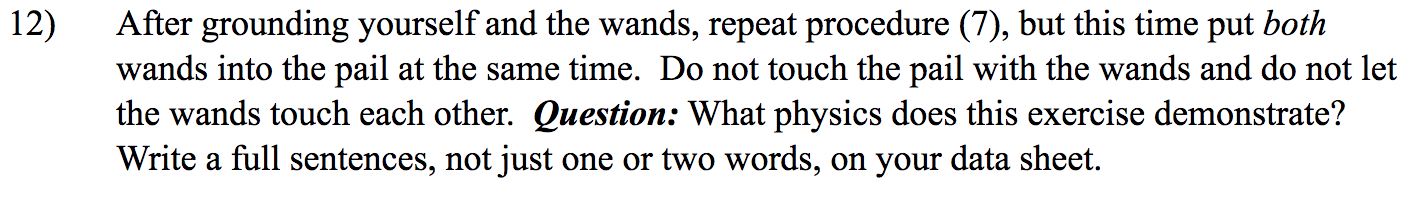 12) After grounding yourself and the wands, repeat procedure (7), but this time put both wands into the pail at the same time. Do not touch the pail with the wands and do not let the wands touch each other. Question: What physics does this exercise demonstrate? Write a full sentences, not just one or two words, on your data sheet.